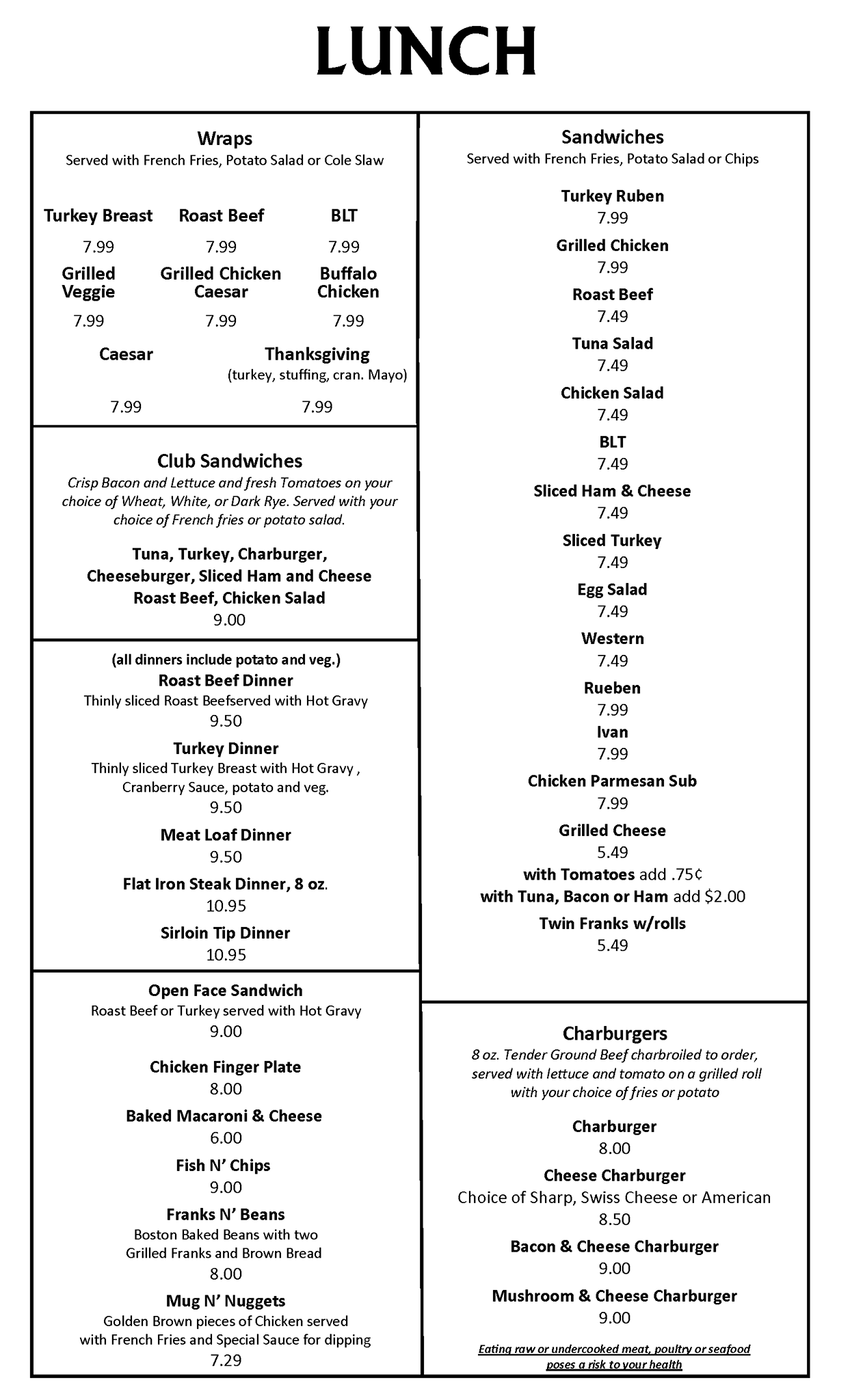 LUNCH

Wraps
Served with French Fries, Potato Salad or Cole Slaw

Turkey Breast 7.99
Roast Beef 7.99
BLT 7.99
Grilled Veggie 7.99
Grilled Chicken Caesar 7.99
Buffalo Chicken 7.99
Caesar 7.99
Thanksgiving (turkey, stuffing, cran. Mayo) 7.99

Club Sandwiches
Crisp Bacon and Lettuce and fresh Tomatoes on your choice of Wheat, White, or Dark Rye. Served with your choice of French fries or potato salad.

Tuna, Turkey, Charburger, Cheeseburger, Sliced Ham and Cheese Roast Beef, Chicken Salad
9.00

(all dinners include potato and veg.)
Roast Beef Dinner
Thinly sliced Roast Beefserved with Hot Gravy
9.50
Turkey Dinner
Thinly sliced Turkey Breast with Hot Gravy , Cranberry Sauce, potato and veg.
9.50
Meat Loaf Dinner
9.50
Flat Iron Steak Dinner, 8 oz.
10.95
Sirloin Tip Dinner
10.95

Open Face Sandwich
Roast Beef or Turkey served with Hot Gravy
9.00
Chicken Finger Plate
8.00
Baked Macaroni & Cheese
6.00
Fish N' Chips
9.00
Franks N' Beans
Boston Baked Beans with two Grilled Franks and Brown Bread
8.00
Mug N' Nuggets
Golden Brown pieces of Chicken served with French Fries and Special Sauce for dipping
7.29

Sandwiches
Served with French Fries, Potato Salad or Chips

Turkey Ruben
7.99
Grilled Chicken
7.99
Roast Beef
7.49
Tuna Salad
7.49
Chicken Salad
7.49
BLT
7.49
Sliced Ham & Cheese
7.49
Sliced Turkey
7.49
Egg Salad
7.49
Western
7.49
Rueben
7.99
Ivan
7.99
Chicken Parmesan Sub
7.99
Grilled Cheese
5.49
with Tomatoes add .75¢
with Tuna, Bacon or Ham add $2.00
Twin Franks w/rolls
5.49

Charburgers
8 oz. Tender Ground Beef charbroiled to order, served with lettuce and tomato on a grilled roll with your choice of fries or potato

Charburger
8.00
Cheese Charburger
Choice of Sharp, Swiss Cheese or American
8.50
Bacon & Cheese Charburger
9.00
Mushroom & Cheese Charburger
9.00

Eating raw or undercooked meat, poultry or seafood poses a risk to your health